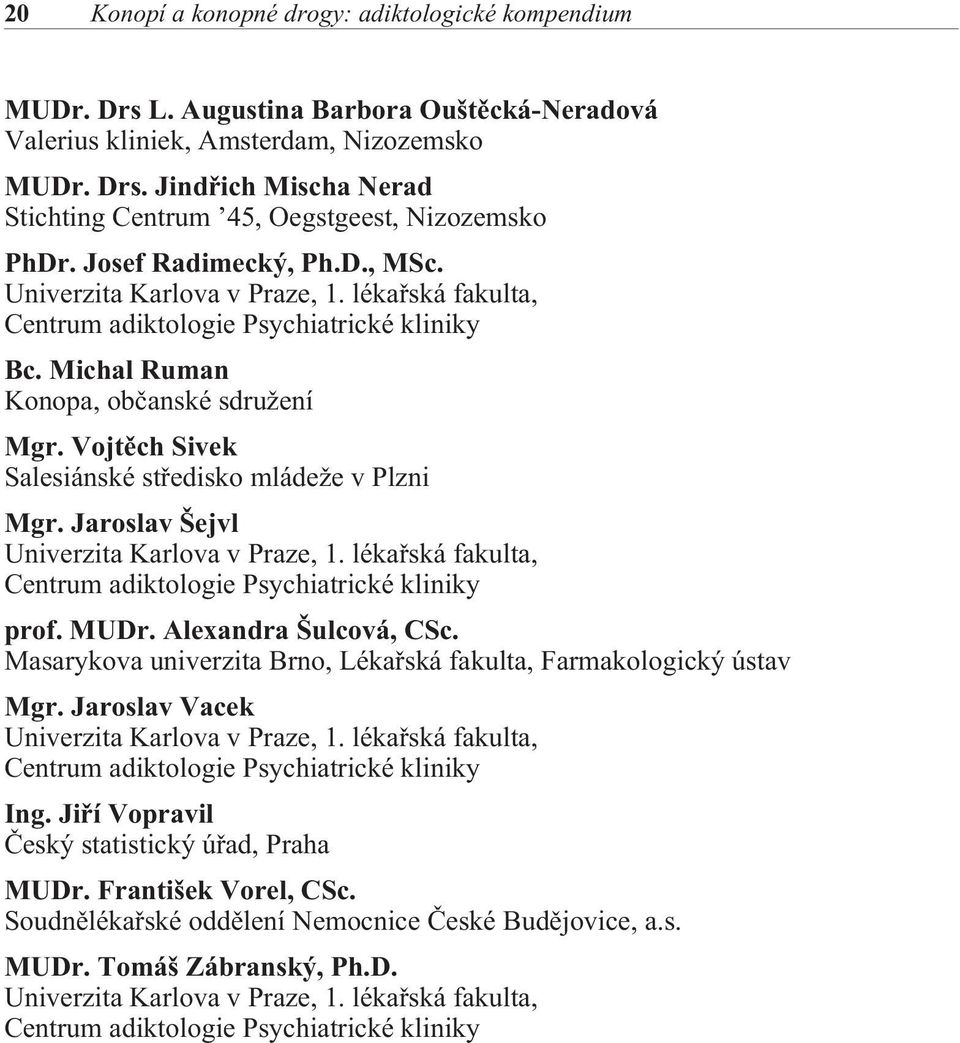 20 Konopí a konopné drogy: adiktologické kompendium

MUDr. Drs L. Augustina Barbora Ouštěcká-Neradová
Valerius kliniek, Amsterdam, Nizozemsko

MUDr. Drs. Jindřich Mischa Nerad
Stichting Centrum ’45, Oegstgeest, Nizozemsko

PhDr. Josef Radimecký, Ph.D., MSc.
Univerzita Karlova v Praze, 1. lékařská fakulta, Centrum adiktologie Psychiatrické kliniky

Bc. Michal Ruman
Konopa, občanské sdružení

Mgr. Vojtěch Sivek
Salesiánské středisko mládeže v Plzni

Mgr. Jaroslav Šejvl
Univerzita Karlova v Praze, 1. lékařská fakulta, Centrum adiktologie Psychiatrické kliniky

prof. MUDr. Alexandra Šulcová, CSc.
Masarykova univerzita Brno, Lékařská fakulta, Farmakologický ústav

Mgr. Jaroslav Vacek
Univerzita Karlova v Praze, 1. lékařská fakulta, Centrum adiktologie Psychiatrické kliniky

Ing. Jiří Vopravil
Český statistický úřad, Praha

MUDr. František Vorel, CSc.
Soudnělékařské oddělení Nemocnice České Budějovice, a.s.

MUDr. Tomáš Zábranský, Ph.D.
Univerzita Karlova v Praze, 1. lékařská fakulta, Centrum adiktologie Psychiatrické kliniky